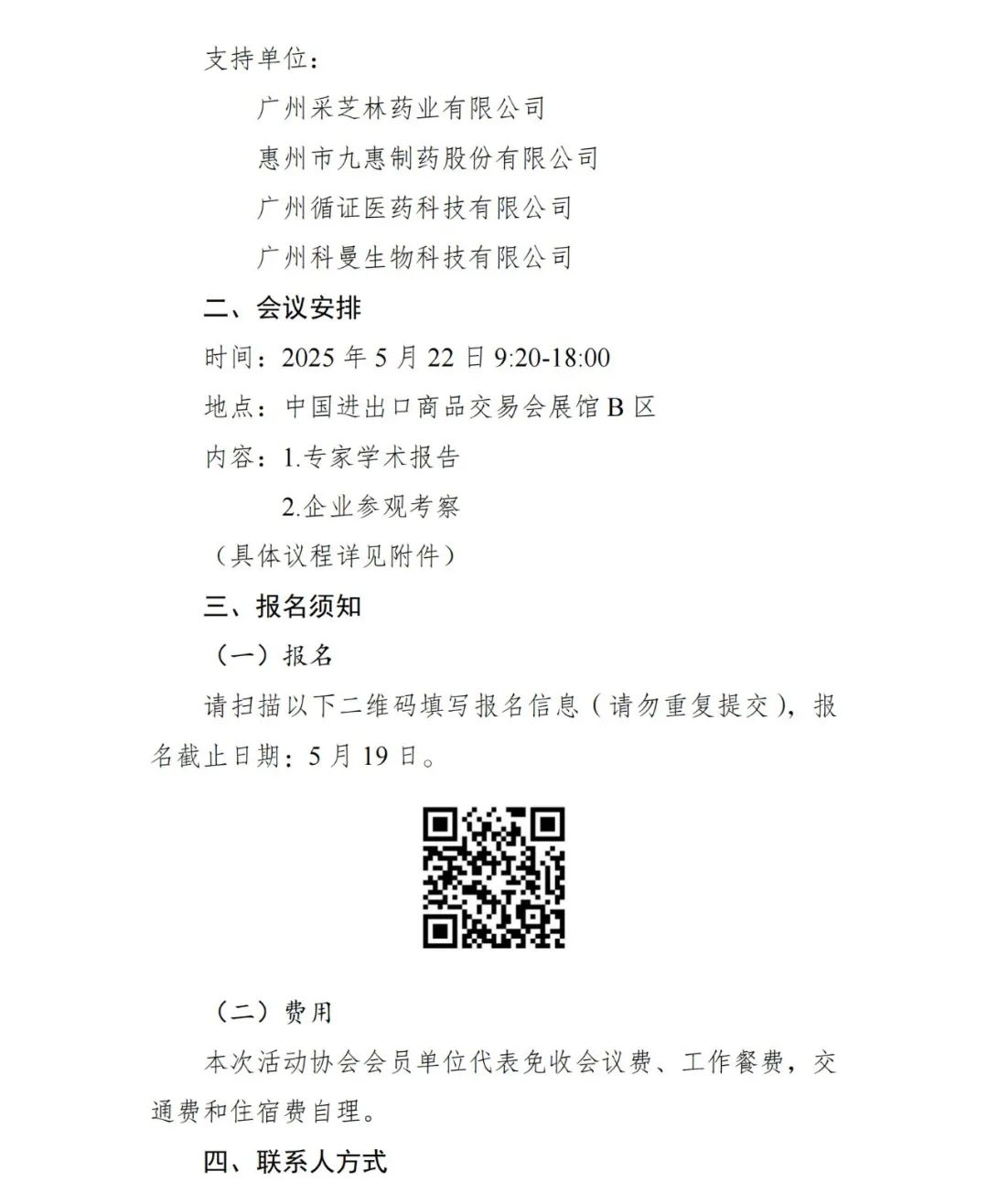 支持单位：

广州采芝林药业有限公司

惠州市九惠制药股份有限公司

广州循证医药科技有限公司

广州科曼生物科技有限公司

二、会议安排

时间：2025 年 5 月 22 日 9:20-18:00

地点：中国进出口商品交易会展馆 B 区

内容：1.专家学术报告

2.企业参观考察

（具体议程详见附件）

三、报名须知

（一）报名

请扫描以下二维码填写报名信息（请勿重复提交），报名截止日期：5 月 19 日。

（二）费用

本次活动协会会员单位代表免收会议费、工作餐费，交通费和住宿费自理。

四、联系人方式